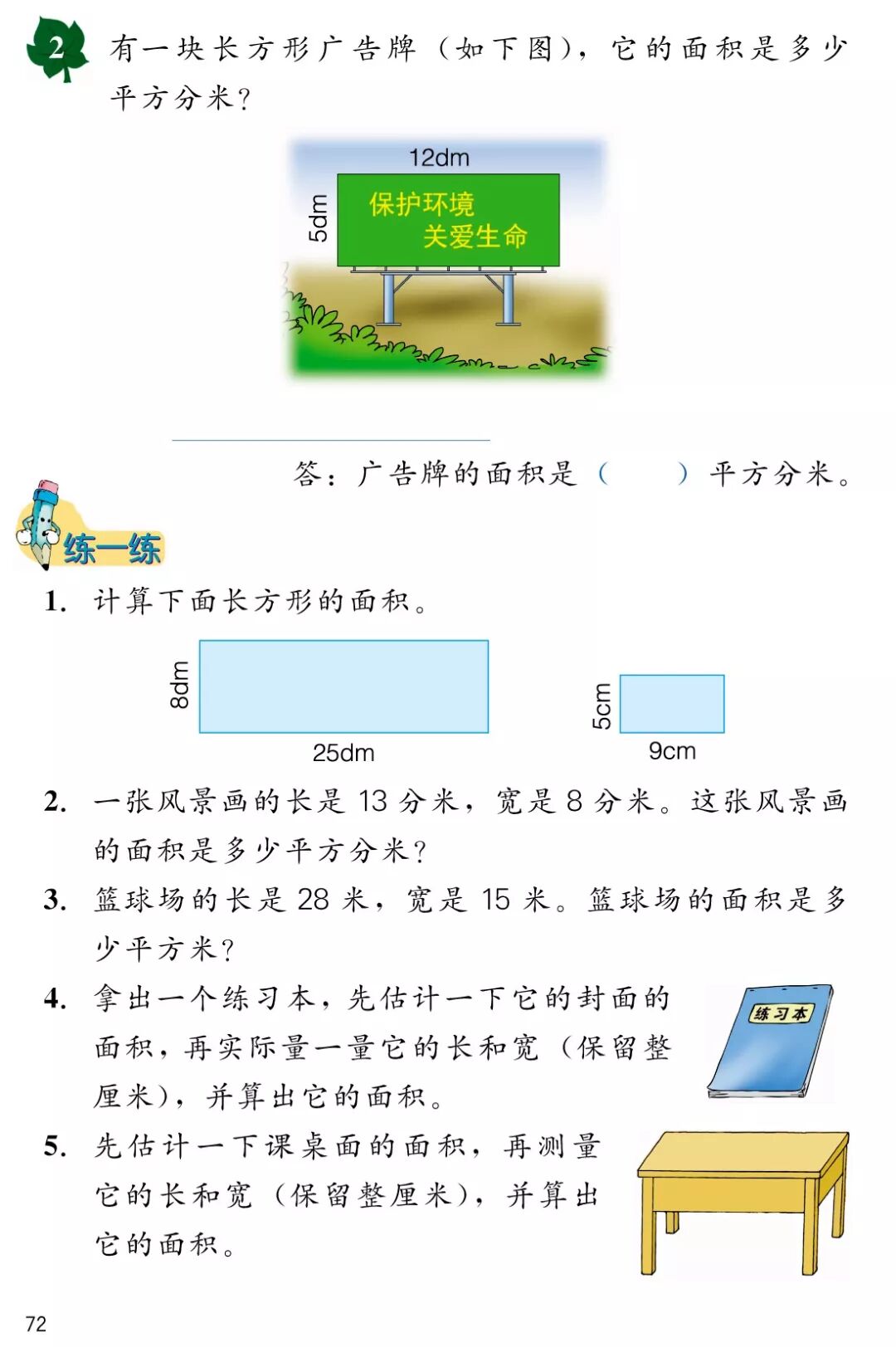 2 有一块长方形广告牌（如下图），它的面积是多少平方分米？

12dm
5dm
保护环境
关爱生命

答：广告牌的面积是（　　）平方分米。

练一练

1. 计算下面长方形的面积。

8dm
25dm
5cm
9cm

2. 一张风景画的长是 13 分米，宽是 8 分米。这张风景画的面积是多少平方分米？

3. 篮球场的长是 28 米，宽是 15 米。篮球场的面积是多少平方米？

4. 拿出一个练习本，先估计一下它的封面的面积，再实际量一量它的长和宽（保留整厘米），并算出它的面积。

练习本

5. 先估计一下课桌面的面积，再测量它的长和宽（保留整厘米），并算出它的面积。

72